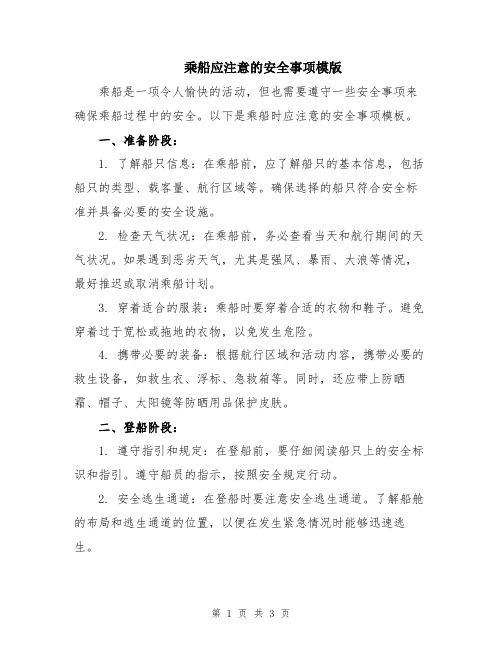 乘船应注意的安全事项模版

乘船是一项令人愉快的活动，但也需要遵守一些安全事项来确保乘船过程中的安全。以下是乘船时应注意的安全事项模板。

一、准备阶段：

1. 了解船只信息：在乘船前，应了解船只的基本信息，包括船只的类型、载客量、航行区域等。确保选择的船只符合安全标准并具备必要的安全设施。

2. 检查天气状况：在乘船前，务必查看当天和航行期间的天气状况。如果遇到恶劣天气，尤其是强风、暴雨、大浪等情况，最好推迟或取消乘船计划。

3. 穿着适合的服装：乘船时要穿着合适的衣物和鞋子。避免穿着过于宽松或拖地的衣物，以免发生危险。

4. 携带必要的装备：根据航行区域和活动内容，携带必要的救生设备，如救生衣、浮标、急救箱等。同时，还应带上防晒霜、帽子、太阳镜等防晒用品保护皮肤。

二、登船阶段：

1. 遵守指引和规定：在登船前，要仔细阅读船只上的安全标识和指引。遵守船员的指示，按照安全规定行动。

2. 安全逃生通道：在登船时要注意安全逃生通道。了解船舱的布局和逃生通道的位置，以便在发生紧急情况时能够迅速逃生。

第 1 页 共 3 页